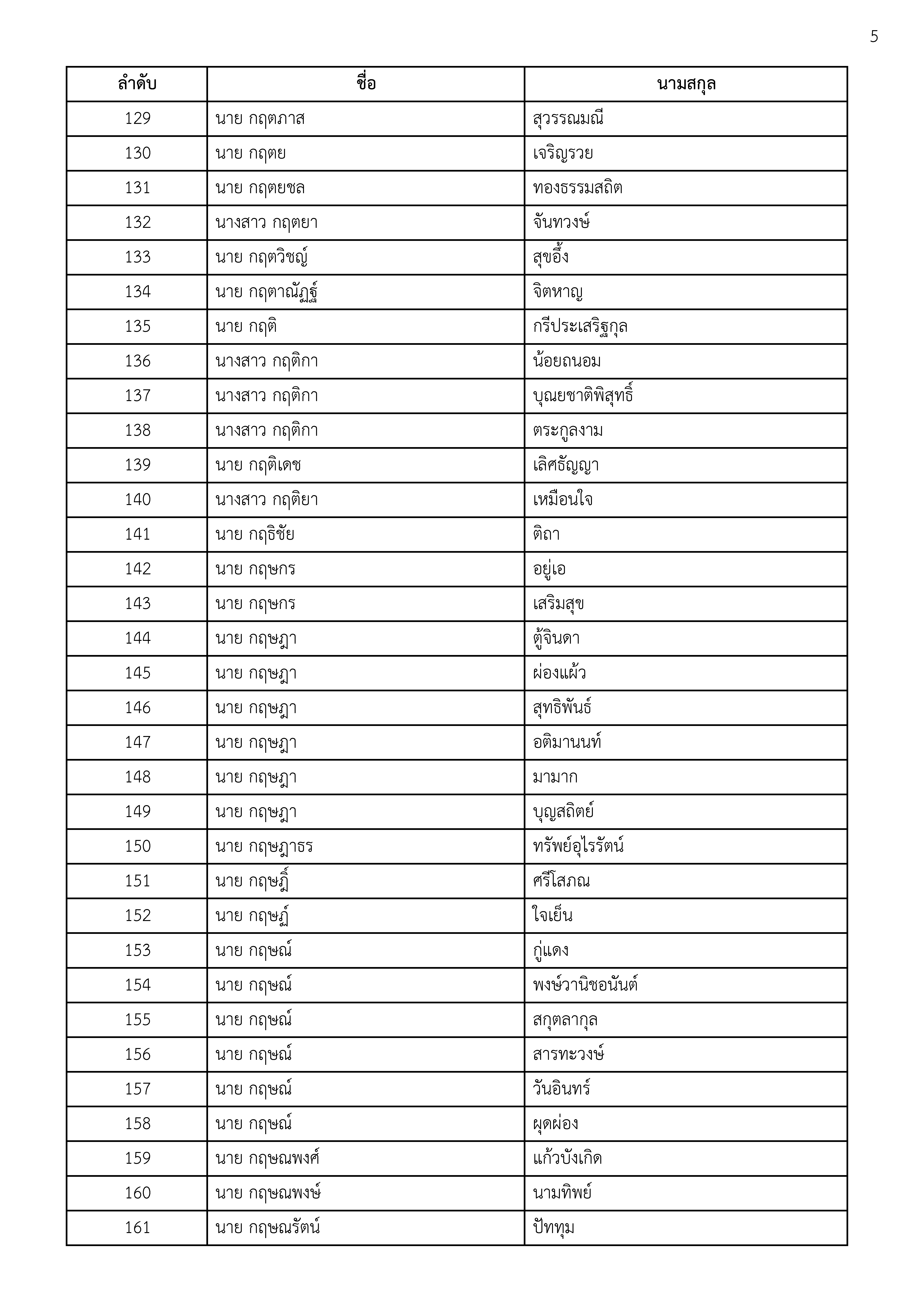 5

| ลำดับ | ชื่อ | นามสกุล |
|---|---|---|
| 129 | นาย กฤตภาส | สุวรรณมณี |
| 130 | นาย กฤตย | เจริญรวย |
| 131 | นาย กฤตยชล | ทองธรรมสถิต |
| 132 | นางสาว กฤตยา | จันทวงษ์ |
| 133 | นาย กฤตวิชญ์ | สุขอึ้ง |
| 134 | นาย กฤตาณัฏฐ์ | จิตหาญ |
| 135 | นาย กฤติ | กรีประเสริฐกุล |
| 136 | นางสาว กฤติกา | น้อยถนอม |
| 137 | นางสาว กฤติกา | บุณยชาติพิสุทธิ์ |
| 138 | นางสาว กฤติกา | ตระกูลงาม |
| 139 | นาย กฤติเดช | เลิศธัญญา |
| 140 | นางสาว กฤติยา | เหมือนใจ |
| 141 | นาย กฤธิชัย | ติถา |
| 142 | นาย กฤษกร | อยู่เอ |
| 143 | นาย กฤษกร | เสริมสุข |
| 144 | นาย กฤษฎา | ตู้จินดา |
| 145 | นาย กฤษฎา | ผ่องแผ้ว |
| 146 | นาย กฤษฎา | สุทธิพันธ์ |
| 147 | นาย กฤษฎา | อติมานนท์ |
| 148 | นาย กฤษฎา | มามาก |
| 149 | นาย กฤษฎา | บุญสถิตย์ |
| 150 | นาย กฤษฎาธร | ทรัพย์อุไรรัตน์ |
| 151 | นาย กฤษฎิ์ | ศรีโสภณ |
| 152 | นาย กฤษฏ์ | ใจเย็น |
| 153 | นาย กฤษณ์ | กู่แดง |
| 154 | นาย กฤษณ์ | พงษ์วานิชอนันต์ |
| 155 | นาย กฤษณ์ | สกุตลากุล |
| 156 | นาย กฤษณ์ | สารทะวงษ์ |
| 157 | นาย กฤษณ์ | วันอินทร์ |
| 158 | นาย กฤษณ์ | ผุดผ่อง |
| 159 | นาย กฤษณพงศ์ | แก้วบังเกิด |
| 160 | นาย กฤษณพงษ์ | นามทิพย์ |
| 161 | นาย กฤษณรัตน์ | ปัททุม |